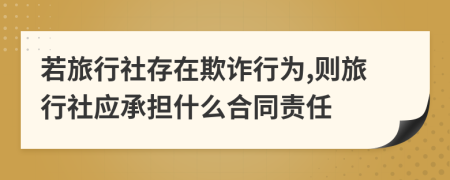 若旅行社存在欺诈行为,则旅行社应承担什么合同责任